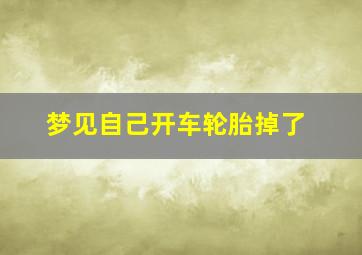 梦见自己开车轮胎掉了